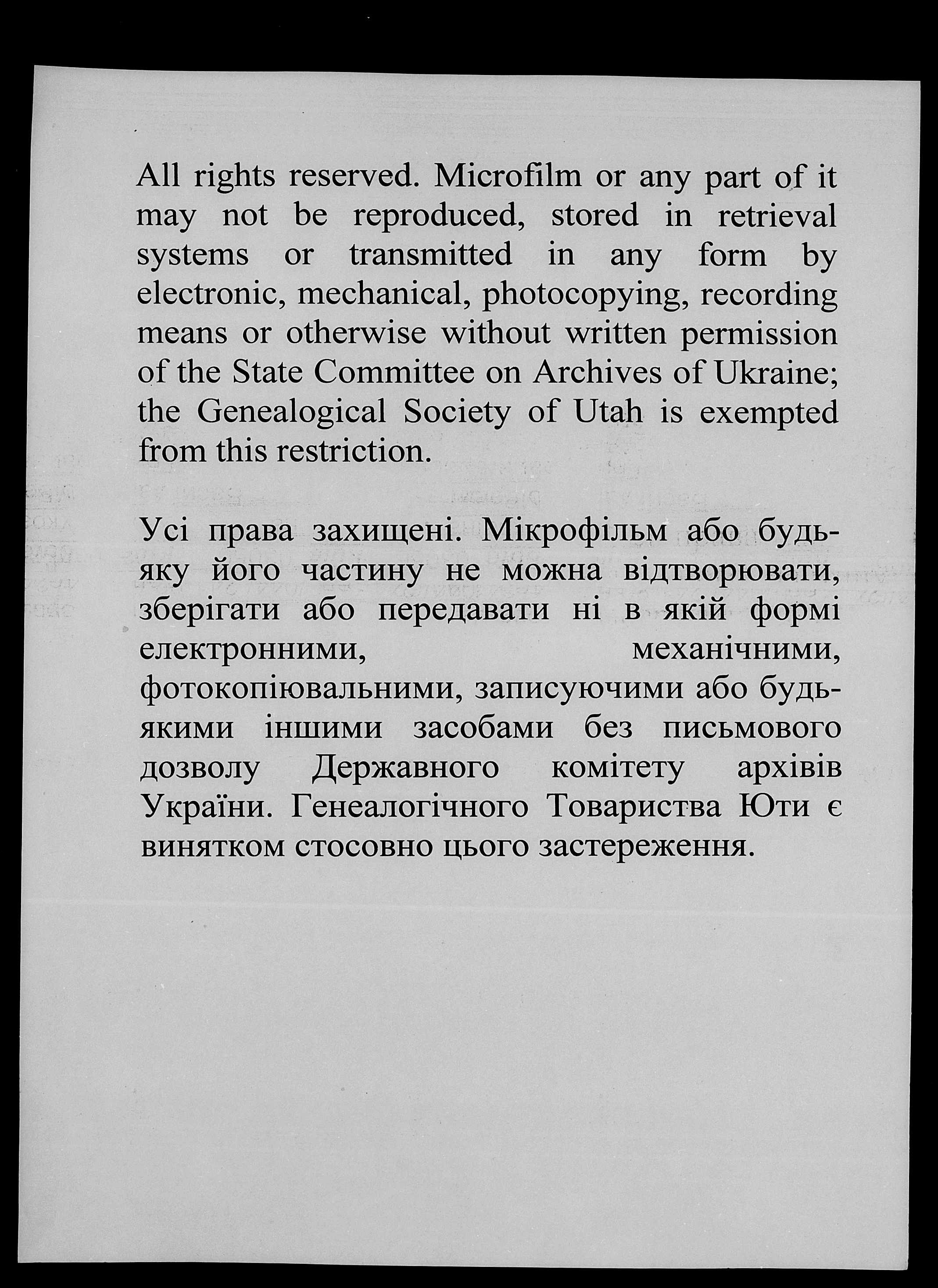 All rights reserved. Microfilm or any part of it may not be reproduced, stored in retrieval systems or transmitted in any form by electronic, mechanical, photocopying, recording means or otherwise without written permission of the State Committee on Archives of Ukraine; the Genealogical Society of Utah is exempted from this restriction.

Усі права захищені. Мікрофільм або будь-яку його частину не можна відтворювати, зберігати або передавати ні в якій формі електронними, механічними, фотокопіювальними, записуючими або будь-якими іншими засобами без письмового дозволу Державного комітету архівів України. Генеалогічного Товариства Юти є винятком стосовно цього застереження.